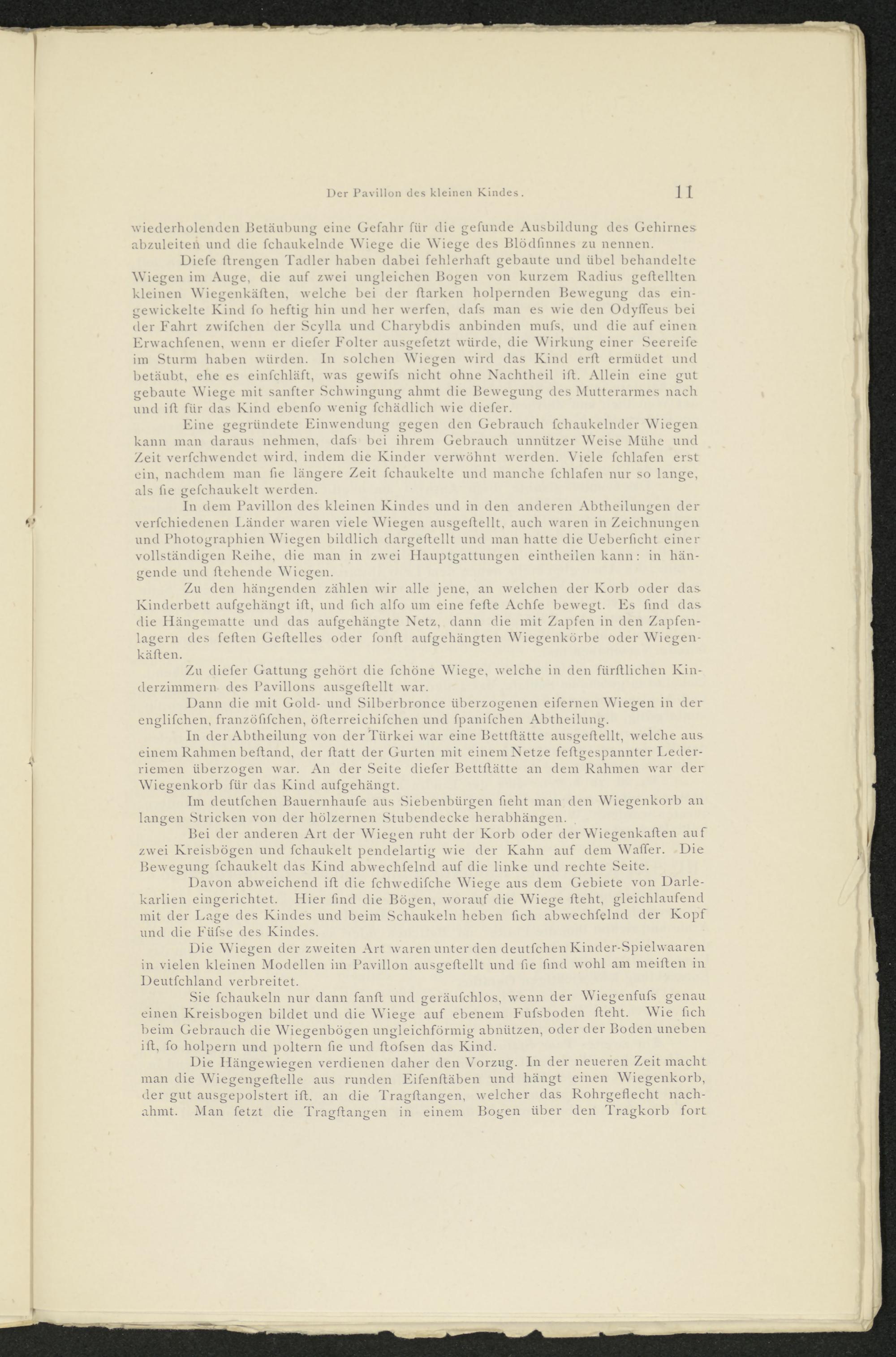 Der Pavillon des kleinen Kindes. 11

wiederholenden Betäubung eine Gefahr für die gefunde Ausbildung des Gehirnes abzuleiten und die fchaukelnde Wiege die Wiege des Blödfinnes zu nennen.

Diefe ftrengen Tadler haben dabei fehlerhaft gebaute und übel behandelte Wiegen im Auge, die auf zwei ungleichen Bogen von kurzem Radius geftellten kleinen Wiegenkäften, welche bei der ftarken holpernden Bewegung das eingewickelte Kind fo heftig hin und her werfen, dafs man es wie den Odyffeus bei der Fahrt zwifchen der Scylla und Charybdis anbinden mufs, und die auf einen Erwachfenen, wenn er diefer Folter ausgefetzt würde, die Wirkung einer Seereife im Sturm haben würden. In solchen Wiegen wird das Kind erft ermüdet und betäubt, ehe es einfchläft, was gewifs nicht ohne Nachtheil ift. Allein eine gut gebaute Wiege mit sanfter Schwingung ahmt die Bewegung des Mutterarmes nach und ift für das Kind ebenfo wenig fchädlich wie diefer.

Eine gegründete Einwendung gegen den Gebrauch fchaukelnder Wiegen kann man daraus nehmen, dafs bei ihrem Gebrauch unnützer Weise Mühe und Zeit verfchwendet wird, indem die Kinder verwöhnt werden. Viele fchlafen erst ein, nachdem man fie längere Zeit fchaukelte und manche fchlafen nur so lange, als fie gefchaukelt werden.

In dem Pavillon des kleinen Kindes und in den anderen Abtheilungen der verfchiedenen Länder waren viele Wiegen ausgeftellt, auch waren in Zeichnungen und Photographien Wiegen bildlich dargeftellt und man hatte die Ueberficht einer vollständigen Reihe, die man in zwei Hauptgattungen eintheilen kann: in hängende und ftehende Wiegen.

Zu den hängenden zählen wir alle jene, an welchen der Korb oder das Kinderbett aufgehängt ift, und fich alfo um eine fefte Achfe bewegt. Es find das die Hängematte und das aufgehängte Netz, dann die mit Zapfen in den Zapfenlagern des feften Geftelles oder fonft aufgehängten Wiegenkörbe oder Wiegenkäften.

Zu diefer Gattung gehört die fchöne Wiege, welche in den fürftlichen Kinderzimmern des Pavillons ausgeftellt war.

Dann die mit Gold- und Silberbronce überzogenen eifernen Wiegen in der englifchen, franzöfifchen, öfterreichifchen und fpanifchen Abtheilung.

In der Abtheilung von der Türkei war eine Bettftätte ausgeftellt, welche aus einem Rahmen beftand, der ftatt der Gurten mit einem Netze feftgespannter Lederriemen überzogen war. An der Seite diefer Bettftätte an dem Rahmen war der Wiegenkorb für das Kind aufgehängt.

Im deutfchen Bauernhaufe aus Siebenbürgen fieht man den Wiegenkorb an langen Stricken von der hölzernen Stubendecke herabhängen.

Bei der anderen Art der Wiegen ruht der Korb oder der Wiegenkaften auf zwei Kreisbögen und fchaukelt pendelartig wie der Kahn auf dem Waffer. Die Bewegung fchaukelt das Kind abwechfelnd auf die linke und rechte Seite.

Davon abweichend ift die fchwedifche Wiege aus dem Gebiete von Darlekarlien eingerichtet. Hier find die Bögen, worauf die Wiege fteht, gleichlaufend mit der Lage des Kindes und beim Schaukeln heben fich abwechfelnd der Kopf und die Füfse des Kindes.

Die Wiegen der zweiten Art waren unter den deutfchen Kinder-Spielwaaren in vielen kleinen Modellen im Pavillon ausgeftellt und fie find wohl am meiften in Deutfchland verbreitet.

Sie fchaukeln nur dann fanft und geräufchlos, wenn der Wiegenfufs genau einen Kreisbogen bildet und die Wiege auf ebenem Fufsboden fteht. Wie fich beim Gebrauch die Wiegenbögen ungleichförmig abnützen, oder der Boden uneben ift, fo holpern und poltern fie und ftofsen das Kind.

Die Hängewiegen verdienen daher den Vorzug. In der neueren Zeit macht man die Wiegengeftelle aus runden Eifenftäben und hängt einen Wiegenkorb, der gut ausgepolstert ift, an die Tragftangen, welcher das Rohrgeflecht nachahmt. Man fetzt die Tragftangen in einem Bogen über den Tragkorb fort